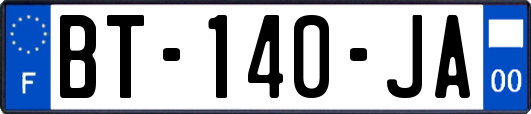 F
BT-140-JA
00